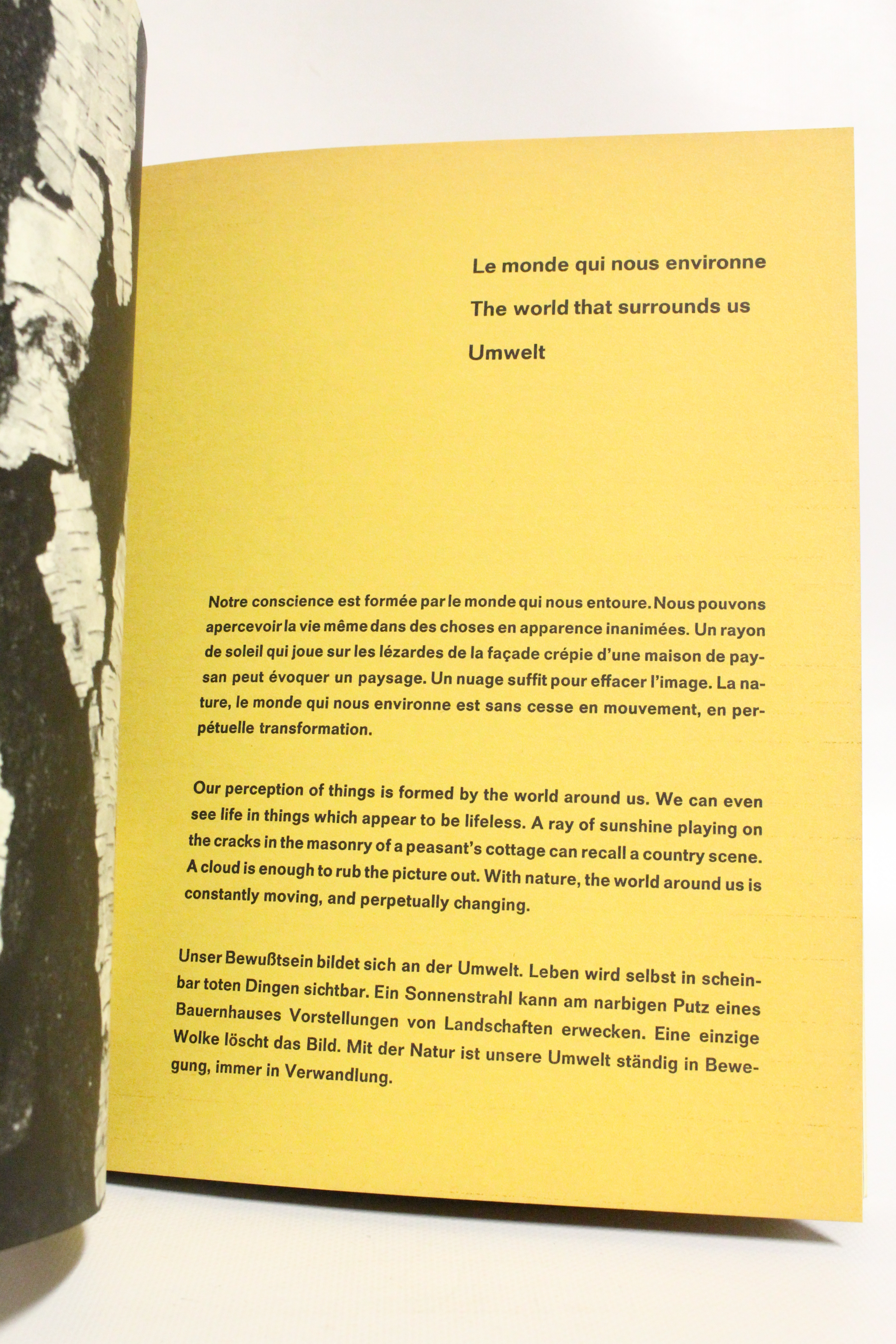 Le monde qui nous environne

The world that surrounds us

Umwelt

Notre conscience est formée par le monde qui nous entoure. Nous pouvons apercevoir la vie même dans des choses en apparence inanimées. Un rayon de soleil qui joue sur les lézardes de la façade crépie d'une maison de paysan peut évoquer un paysage. Un nuage suffit pour effacer l'image. La nature, le monde qui nous environne est sans cesse en mouvement, en perpétuelle transformation.

Our perception of things is formed by the world around us. We can even see life in things which appear to be lifeless. A ray of sunshine playing on the cracks in the masonry of a peasant's cottage can recall a country scene. A cloud is enough to rub the picture out. With nature, the world around us is constantly moving, and perpetually changing.

Unser Bewußtsein bildet sich an der Umwelt. Leben wird selbst in scheinbar toten Dingen sichtbar. Ein Sonnenstrahl kann am narbigen Putz eines Bauernhauses Vorstellungen von Landschaften erwecken. Eine einzige Wolke löscht das Bild. Mit der Natur ist unsere Umwelt ständig in Bewegung, immer in Verwandlung.